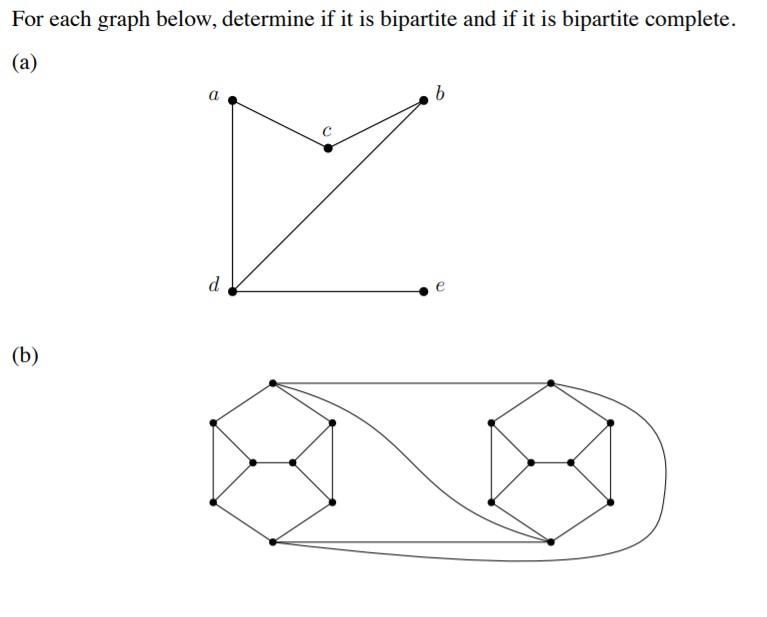 For each graph below, determine if it is bipartite and if it is bipartite complete.

(a)

$a$

$b$

$c$

$d$

$e$

(b)